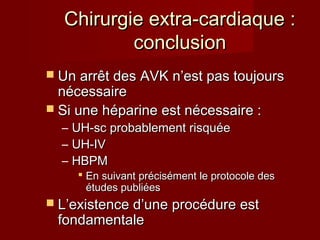 Chirurgie extra-cardiaque : conclusion

Un arrêt des AVK n'est pas toujours nécessaire

Si une héparine est nécessaire :

– UH-sc probablement risquée

– UH-IV

– HBPM

En suivant précisément le protocole des études publiées

L'existence d'une procédure est fondamentale